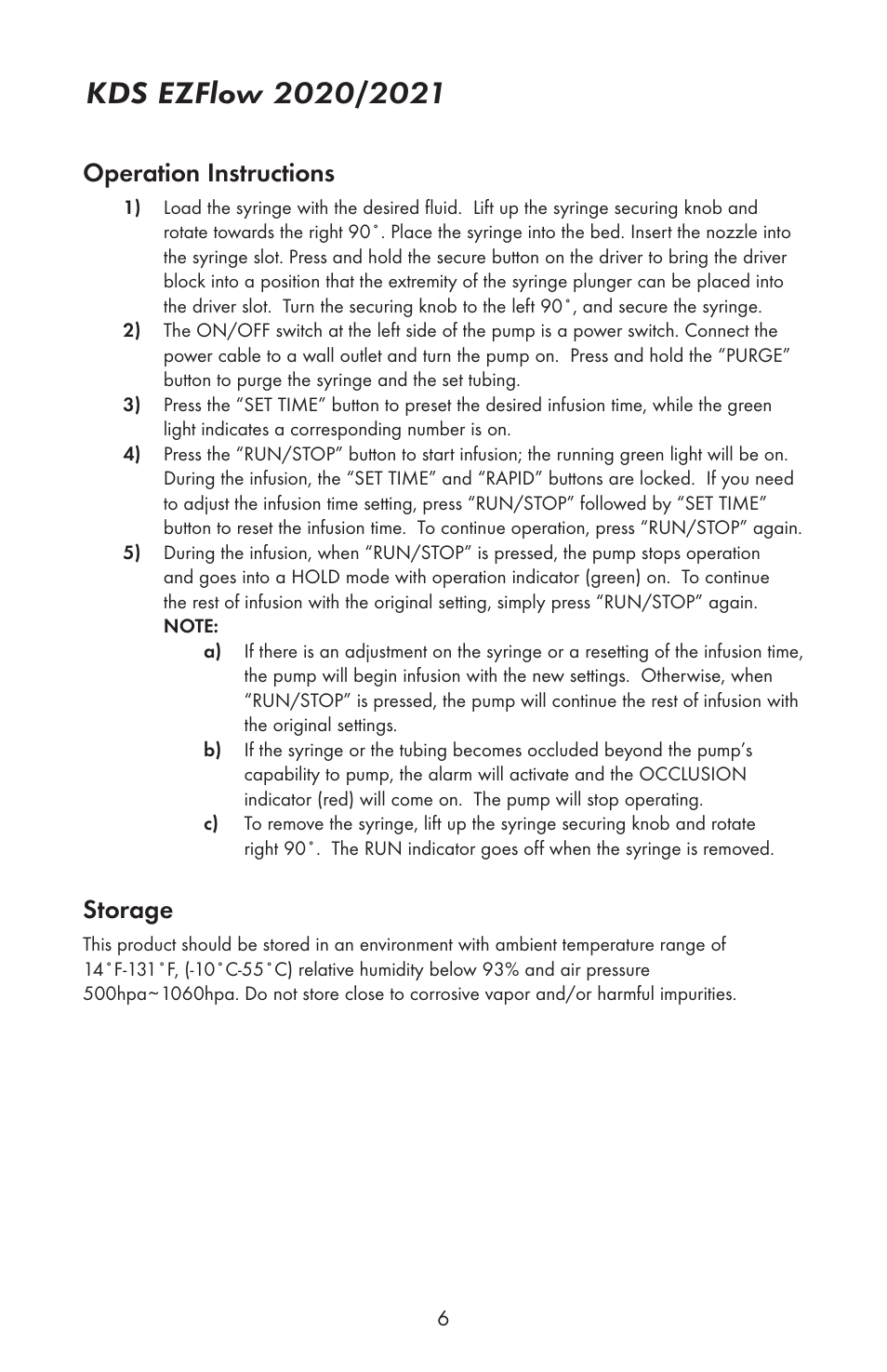 KDS EZFlow 2020/2021

Operation Instructions

1) Load the syringe with the desired fluid. Lift up the syringe securing knob and rotate towards the right 90˚. Place the syringe into the bed. Insert the nozzle into the syringe slot. Press and hold the secure button on the driver to bring the driver block into a position that the extremity of the syringe plunger can be placed into the driver slot. Turn the securing knob to the left 90˚, and secure the syringe.

2) The ON/OFF switch at the left side of the pump is a power switch. Connect the power cable to a wall outlet and turn the pump on. Press and hold the "PURGE" button to purge the syringe and the set tubing.

3) Press the "SET TIME" button to preset the desired infusion time, while the green light indicates a corresponding number is on.

4) Press the "RUN/STOP" button to start infusion; the running green light will be on. During the infusion, the "SET TIME" and "RAPID" buttons are locked. If you need to adjust the infusion time setting, press "RUN/STOP" followed by "SET TIME" button to reset the infusion time. To continue operation, press "RUN/STOP" again.

5) During the infusion, when "RUN/STOP" is pressed, the pump stops operation and goes into a HOLD mode with operation indicator (green) on. To continue the rest of infusion with the original setting, simply press "RUN/STOP" again.

NOTE:

a) If there is an adjustment on the syringe or a resetting of the infusion time, the pump will begin infusion with the new settings. Otherwise, when "RUN/STOP" is pressed, the pump will continue the rest of infusion with the original settings.

b) If the syringe or the tubing becomes occluded beyond the pump's capability to pump, the alarm will activate and the OCCLUSION indicator (red) will come on. The pump will stop operating.

c) To remove the syringe, lift up the syringe securing knob and rotate right 90˚. The RUN indicator goes off when the syringe is removed.

Storage

This product should be stored in an environment with ambient temperature range of 14˚F-131˚F, (-10˚C-55˚C) relative humidity below 93% and air pressure 500hpa~1060hpa. Do not store close to corrosive vapor and/or harmful impurities.

6